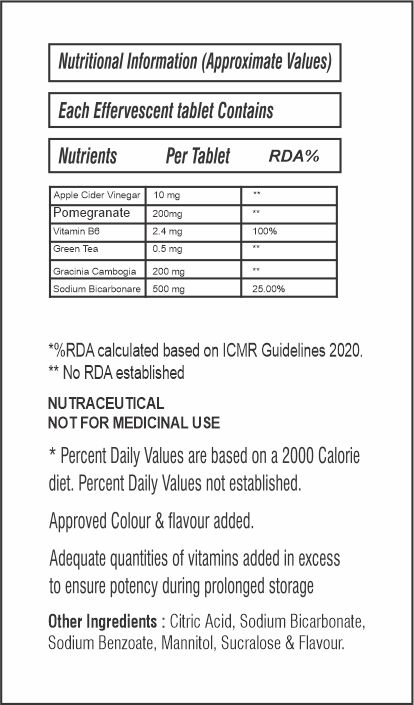 Nutritional Information (Approximate Values)

Each Effervescent tablet Contains

| Nutrients | Per Tablet | RDA% |
|---|---|---|
| Apple Cider Vinegar | 10 mg | ** |
| Pomegranate | 200mg | ** |
| Vitamin B6 | 2.4 mg | 100% |
| Green Tea | 0.5 mg | ** |
| Gracinia Cambogia | 200 mg | ** |
| Sodium Bicarbonare | 500 mg | 25.00% |

*%RDA calculated based on ICMR Guidelines 2020.
** No RDA established

NUTRACEUTICAL
NOT FOR MEDICINAL USE

* Percent Daily Values are based on a 2000 Calorie diet. Percent Daily Values not established.

Approved Colour & flavour added.

Adequate quantities of vitamins added in excess to ensure potency during prolonged storage

Other Ingredients : Citric Acid, Sodium Bicarbonate, Sodium Benzoate, Mannitol, Sucralose & Flavour.